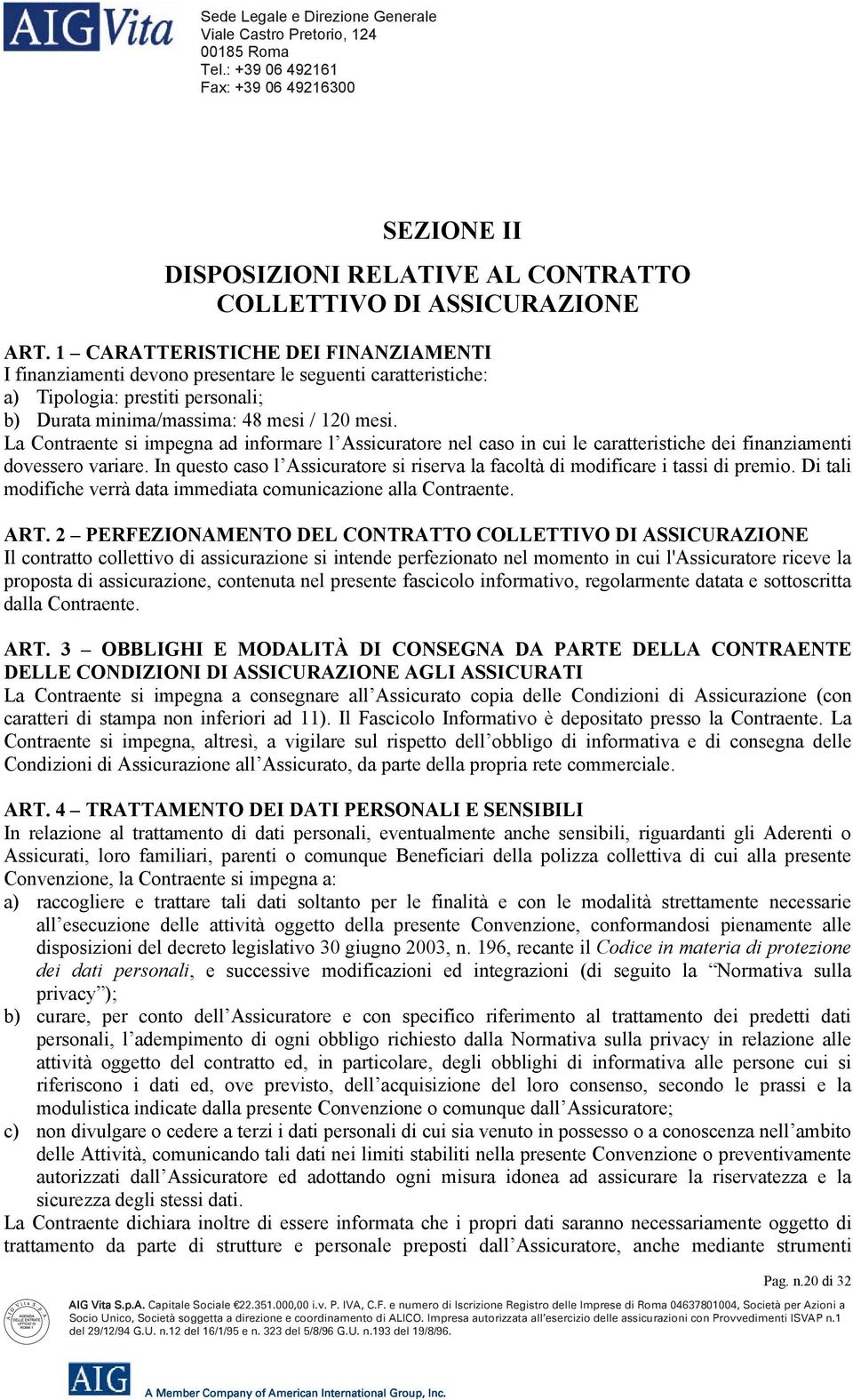 AIG Vita

Sede Legale e Direzione Generale
Viale Castro Pretorio, 124
00185 Roma
Tel.: +39 06 492161
Fax: +39 06 49216300

SEZIONE II

DISPOSIZIONI RELATIVE AL CONTRATTO COLLETTIVO DI ASSICURAZIONE

ART. 1 – CARATTERISTICHE DEI FINANZIAMENTI
I finanziamenti devono presentare le seguenti caratteristiche:
a) Tipologia: prestiti personali;
b) Durata minima/massima: 48 mesi / 120 mesi.
La Contraente si impegna ad informare l'Assicuratore nel caso in cui le caratteristiche dei finanziamenti dovessero variare. In questo caso l'Assicuratore si riserva la facoltà di modificare i tassi di premio. Di tali modifiche verrà data immediata comunicazione alla Contraente.

ART. 2 – PERFEZIONAMENTO DEL CONTRATTO COLLETTIVO DI ASSICURAZIONE
Il contratto collettivo di assicurazione si intende perfezionato nel momento in cui l'Assicuratore riceve la proposta di assicurazione, contenuta nel presente fascicolo informativo, regolarmente datata e sottoscritta dalla Contraente.

ART. 3 – OBBLIGHI E MODALITÀ DI CONSEGNA DA PARTE DELLA CONTRAENTE DELLE CONDIZIONI DI ASSICURAZIONE AGLI ASSICURATI
La Contraente si impegna a consegnare all'Assicurato copia delle Condizioni di Assicurazione (con caratteri di stampa non inferiori ad 11). Il Fascicolo Informativo è depositato presso la Contraente. La Contraente si impegna, altresì, a vigilare sul rispetto dell'obbligo di informativa e di consegna delle Condizioni di Assicurazione all'Assicurato, da parte della propria rete commerciale.

ART. 4 – TRATTAMENTO DEI DATI PERSONALI E SENSIBILI
In relazione al trattamento di dati personali, eventualmente anche sensibili, riguardanti gli Aderenti o Assicurati, loro familiari, parenti o comunque Beneficiari della polizza collettiva di cui alla presente Convenzione, la Contraente si impegna a:
a) raccogliere e trattare tali dati soltanto per le finalità e con le modalità strettamente necessarie all'esecuzione delle attività oggetto della presente Convenzione, conformandosi pienamente alle disposizioni del decreto legislativo 30 giugno 2003, n. 196, recante il Codice in materia di protezione dei dati personali, e successive modificazioni ed integrazioni (di seguito la "Normativa sulla privacy");
b) curare, per conto dell'Assicuratore e con specifico riferimento al trattamento dei predetti dati personali, l'adempimento di ogni obbligo richiesto dalla Normativa sulla privacy in relazione alle attività oggetto del contratto ed, in particolare, degli obblighi di informativa alle persone cui si riferiscono i dati ed, ove previsto, dell'acquisizione del loro consenso, secondo le prassi e la modulistica indicate dalla presente Convenzione o comunque dall'Assicuratore;
c) non divulgare o cedere a terzi i dati personali di cui sia venuto in possesso o a conoscenza nell'ambito delle Attività, comunicando tali dati nei limiti stabiliti nella presente Convenzione o preventivamente autorizzati dall'Assicuratore ed adottando ogni misura idonea ad assicurare la riservatezza e la sicurezza degli stessi dati.
La Contraente dichiara inoltre di essere informata che i propri dati saranno necessariamente oggetto di trattamento da parte di strutture e personale preposti dall'Assicuratore, anche mediante strumenti

Pag. n.20 di 32

AIG Vita S.p.A. Capitale Sociale €22.351.000,00 i.v. P. IVA, C.F. e numero di Iscrizione Registro delle Imprese di Roma 04637801004, Società per Azioni a Socio Unico, Società soggetta a direzione e coordinamento di ALICO. Impresa autorizzata all'esercizio delle assicurazioni con Provvedimenti ISVAP n.1 del 29/12/94 G.U. n.12 del 16/1/95 e n. 323 del 5/8/96 G.U. n.193 del 19/8/96.

AIG
A Member Company of American International Group, Inc.